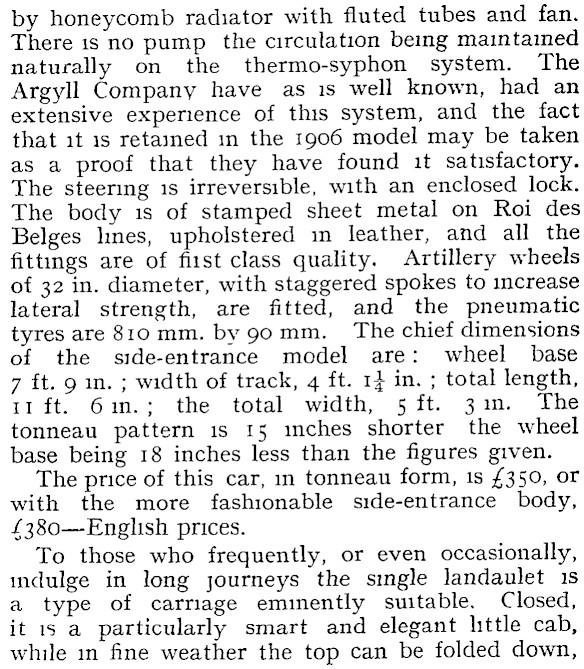 by honeycomb radiator with fluted tubes and fan. There is no pump the circulation being maintained naturally on the thermo-syphon system. The Argyll Company have as is well known, had an extensive experience of this system, and the fact that it is retained in the 1906 model may be taken as a proof that they have found it satisfactory. The steering is irreversible, with an enclosed lock. The body is of stamped sheet metal on Roi des Belges lines, upholstered in leather, and all the fittings are of first class quality. Artillery wheels of 32 in. diameter, with staggered spokes to increase lateral strength, are fitted, and the pneumatic tyres are 810 mm. by 90 mm. The chief dimensions of the side-entrance model are: wheel base 7 ft. 9 in.; width of track, 4 ft. $1\frac{1}{4}$ in.; total length, 11 ft. 6 in.; the total width, 5 ft. 3 in. The tonneau pattern is 15 inches shorter the wheel base being 18 inches less than the figures given.

The price of this car, in tonneau form, is £350, or with the more fashionable side-entrance body, £380—English prices.

To those who frequently, or even occasionally, indulge in long journeys the single landaulet is a type of carriage eminently suitable. Closed, it is a particularly smart and elegant little cab, while in fine weather the top can be folded down,